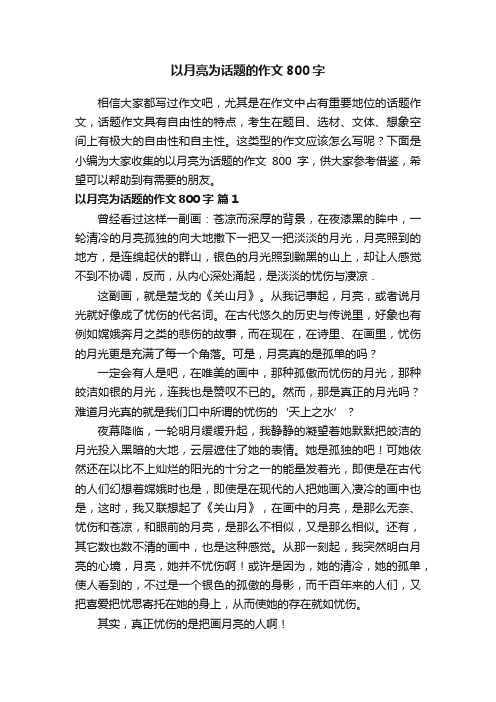 以月亮为话题的作文 800 字

相信大家都写过作文吧，尤其是在作文中占有重要地位的话题作文，话题作文具有自由性的特点，考生在题目、选材、文体、想象空间上有极大的自由性和自主性。这类型的作文应该怎么写呢？下面是小编为大家收集的以月亮为话题的作文 800 字，供大家参考借鉴，希望可以帮助到有需要的朋友。

以月亮为话题的作文 800 字 篇 1

曾经看过这样一副画：苍凉而深厚的背景，在夜漆黑的眸中，一轮清冷的月亮孤独的向大地撒下一把又一把淡淡的月光，月亮照到的地方，是连绵起伏的群山，银色的月光照到黝黑的山上，却让人感觉不到不协调，反而，从内心深处涌起，是淡淡的忧伤与凄凉．

这副画，就是楚戈的《关山月》。从我记事起，月亮，或者说月光就好像成了忧伤的代名词。在古代悠久的历史与传说里，好象也有例如嫦娥奔月之类的悲伤的故事，而在现在，在诗里、在画里，忧伤的月光更是充满了每一个角落。可是，月亮真的是孤单的吗？

一定会有人是吧，在唯美的画中，那种孤傲而忧伤的月光，那种皎洁如银的月光，连我也是赞叹不已的。然而，那是真正的月光吗？难道月光真的就是我们口中所谓的忧伤的‘天上之水’？

夜幕降临，一轮明月缓缓升起，我静静的凝望着她默默把皎洁的月光投入黑暗的大地，云层遮住了她的表情。她是孤独的吧！可她依然还在以比不上灿烂的阳光的十分之一的能量发着光，即使是在古代的人们幻想着嫦娥时也是，即使是在现代的人把她画入凄冷的画中也是，这时，我又联想起了《关山月》，在画中的月亮，是那么无奈、忧伤和苍凉，和眼前的月亮，是那么不相似，又是那么相似。还有，其它数也数不清的画中，也是这种感觉。从那一刻起，我突然明白月亮的心境，月亮，她并不忧伤啊！或许是因为，她的清冷，她的孤单，使人看到的，不过是一个银色的孤傲的身影，而千百年来的人们，又把喜爱把忧思寄托在她的身上，从而使她的存在就如忧伤。

其实，真正忧伤的是把画月亮的人啊！